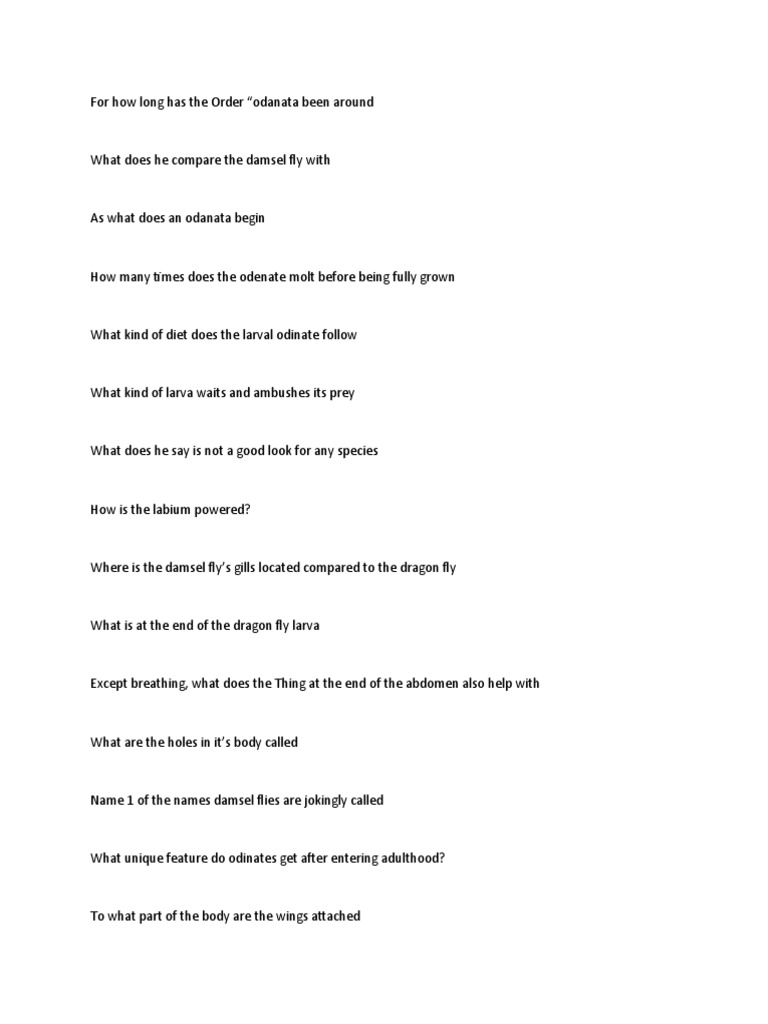 For how long has the Order "odanata been around

What does he compare the damsel fly with

As what does an odanata begin

How many times does the odenate molt before being fully grown

What kind of diet does the larval odinate follow

What kind of larva waits and ambushes its prey

What does he say is not a good look for any species

How is the labium powered?

Where is the damsel fly's gills located compared to the dragon fly

What is at the end of the dragon fly larva

Except breathing, what does the Thing at the end of the abdomen also help with

What are the holes in it's body called

Name 1 of the names damsel flies are jokingly called

What unique feature do odinates get after entering adulthood?

To what part of the body are the wings attached